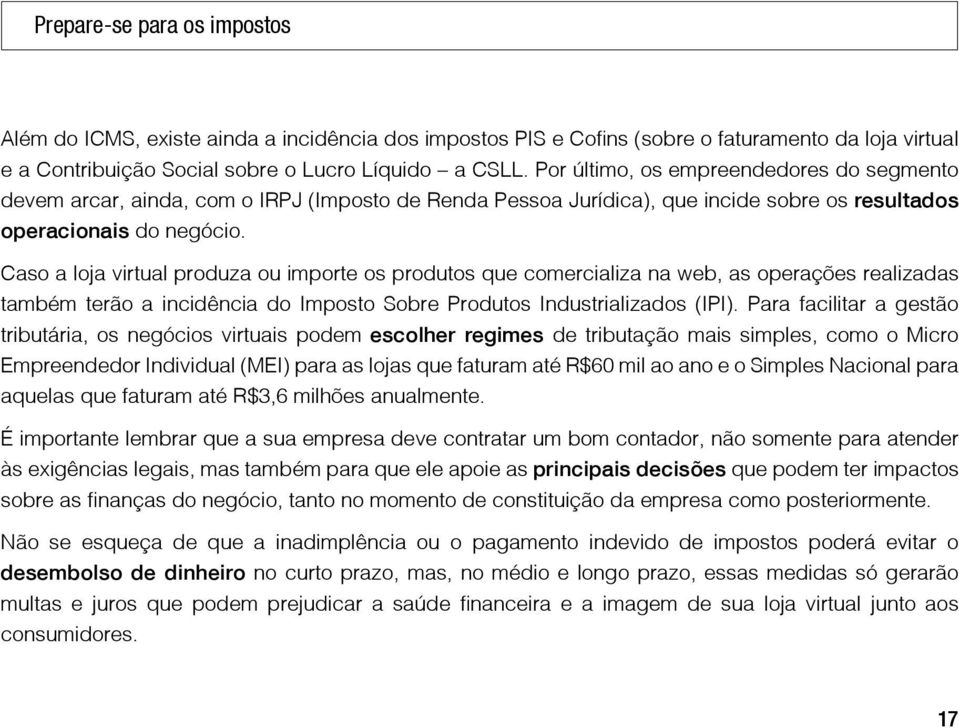 Prepare-se para os impostos

Além do ICMS, existe ainda a incidência dos impostos PIS e Cofins (sobre o faturamento da loja virtual e a Contribuição Social sobre o Lucro Líquido – a CSLL. Por último, os empreendedores do segmento devem arcar, ainda, com o IRPJ (Imposto de Renda Pessoa Jurídica), que incide sobre os resultados operacionais do negócio.

Caso a loja virtual produza ou importe os produtos que comercializa na web, as operações realizadas também terão a incidência do Imposto Sobre Produtos Industrializados (IPI). Para facilitar a gestão tributária, os negócios virtuais podem escolher regimes de tributação mais simples, como o Micro Empreendedor Individual (MEI) para as lojas que faturam até R$60 mil ao ano e o Simples Nacional para aquelas que faturam até R$3,6 milhões anualmente.

É importante lembrar que a sua empresa deve contratar um bom contador, não somente para atender às exigências legais, mas também para que ele apoie as principais decisões que podem ter impactos sobre as finanças do negócio, tanto no momento de constituição da empresa como posteriormente.

Não se esqueça de que a inadimplência ou o pagamento indevido de impostos poderá evitar o desembolso de dinheiro no curto prazo, mas, no médio e longo prazo, essas medidas só gerarão multas e juros que podem prejudicar a saúde financeira e a imagem de sua loja virtual junto aos consumidores.

17